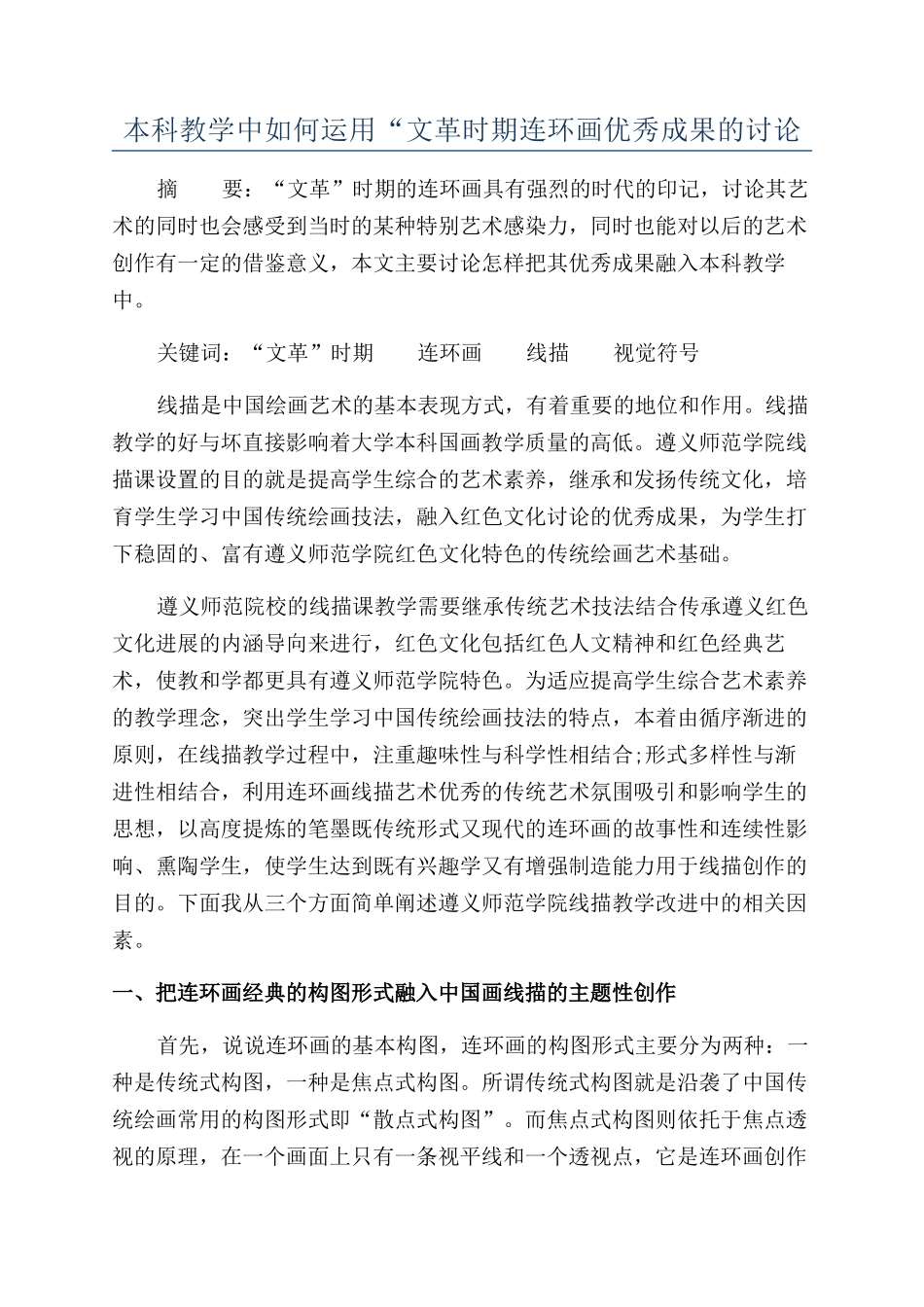 本科教学中如何运用“文革时期连环画优秀成果的讨论

摘　　要：“文革”时期的连环画具有强烈的时代的印记，讨论其艺术的同时也会感受到当时的某种特别艺术感染力，同时也能对以后的艺术创作有一定的借鉴意义，本文主要讨论怎样把其优秀成果融入本科教学中。

关键词：“文革”时期　　连环画　　线描　　视觉符号

线描是中国绘画艺术的基本表现方式，有着重要的地位和作用。线描教学的好与坏直接影响着大学本科国画教学质量的高低。遵义师范学院线描课设置的目的就是提高学生综合的艺术素养，继承和发扬传统文化，培育学生学习中国传统绘画技法，融入红色文化讨论的优秀成果，为学生打下稳固的、富有遵义师范学院红色文化特色的传统绘画艺术基础。

遵义师范院校的线描课教学需要继承传统艺术技法结合传承遵义红色文化进展的内涵导向来进行，红色文化包括红色人文精神和红色经典艺术，使教和学都更具有遵义师范学院特色。为适应提高学生综合艺术素养的教学理念，突出学生学习中国传统绘画技法的特点，本着由循序渐进的原则，在线描教学过程中，注重趣味性与科学性相结合;形式多样性与渐进性相结合，利用连环画线描艺术优秀的传统艺术氛围吸引和影响学生的思想，以高度提炼的笔墨既传统形式又现代的连环画的故事性和连续性影响、熏陶学生，使学生达到既有兴趣学又有增强制造能力用于线描创作的目的。下面我从三个方面简单阐述遵义师范学院线描教学改进中的相关因素。

一、把连环画经典的构图形式融入中国画线描的主题性创作

首先，说说连环画的基本构图，连环画的构图形式主要分为两种：一种是传统式构图，一种是焦点式构图。所谓传统式构图就是沿袭了中国传统绘画常用的构图形式即“散点式构图”。而焦点式构图则依托于焦点透视的原理，在一个画面上只有一条视平线和一个透视点，它是连环画创作